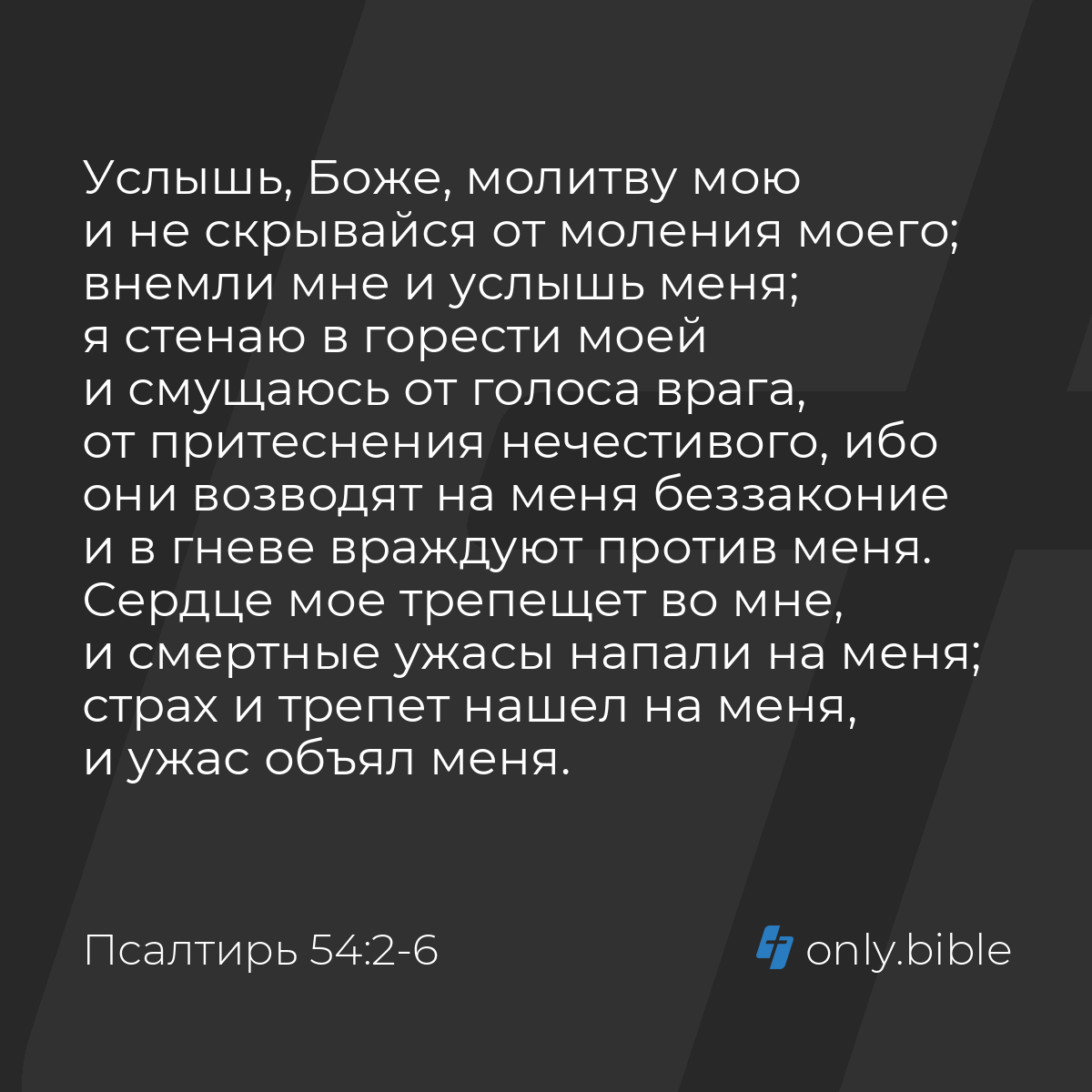 Услышь, Боже, молитву мою и не скрывайся от моления моего; внемли мне и услышь меня; я стенаю в горести моей и смущаюсь от голоса врага, от притеснения нечестивого, ибо они возводят на меня беззаконие и в гневе враждуют против меня. Сердце мое трепещет во мне, и смертные ужасы напали на меня; страх и трепет нашел на меня, и ужас объял меня.

Псалтирь 54:2-6

only.bible